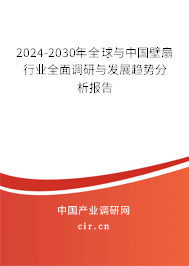 2024-2030年全球与中国壁扇行业全面调研与发展趋势分析报告

中国产业调研网

cir.cn